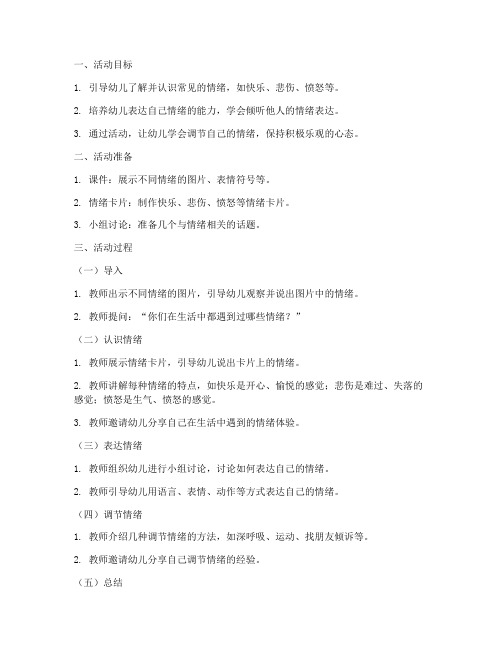 一、活动目标

1. 引导幼儿了解并认识常见的情绪，如快乐、悲伤、愤怒等。

2. 培养幼儿表达自己情绪的能力，学会倾听他人的情绪表达。

3. 通过活动，让幼儿学会调节自己的情绪，保持积极乐观的心态。

二、活动准备

1. 课件：展示不同情绪的图片、表情符号等。

2. 情绪卡片：制作快乐、悲伤、愤怒等情绪卡片。

3. 小组讨论：准备几个与情绪相关的话题。

三、活动过程

（一）导入

1. 教师出示不同情绪的图片，引导幼儿观察并说出图片中的情绪。

2. 教师提问：“你们在生活中都遇到过哪些情绪？”

（二）认识情绪

1. 教师展示情绪卡片，引导幼儿说出卡片上的情绪。

2. 教师讲解每种情绪的特点，如快乐是开心、愉悦的感觉；悲伤是难过、失落的感觉；愤怒是生气、愤怒的感觉。

3. 教师邀请幼儿分享自己在生活中遇到的情绪体验。

（三）表达情绪

1. 教师组织幼儿进行小组讨论，讨论如何表达自己的情绪。

2. 教师引导幼儿用语言、表情、动作等方式表达自己的情绪。

（四）调节情绪

1. 教师介绍几种调节情绪的方法，如深呼吸、运动、找朋友倾诉等。

2. 教师邀请幼儿分享自己调节情绪的经验。

（五）总结